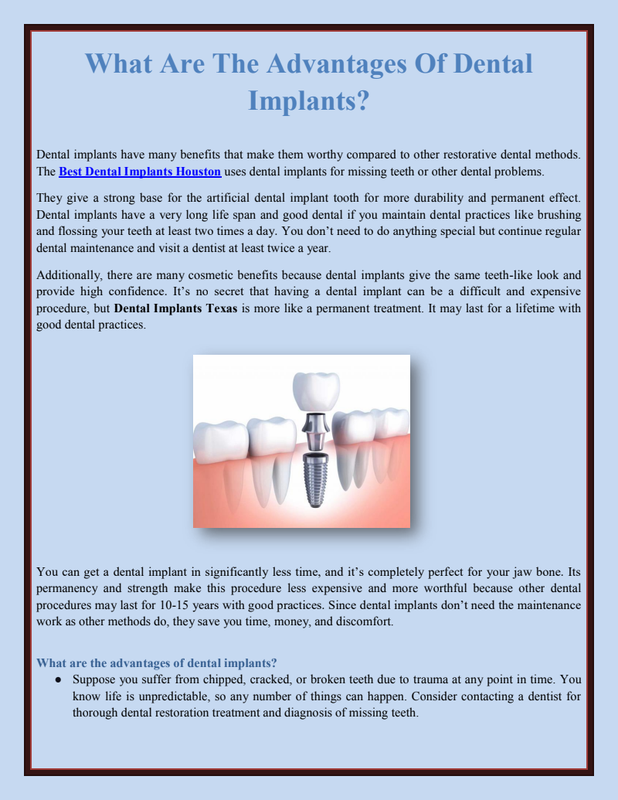 What Are The Advantages Of Dental Implants?

Dental implants have many benefits that make them worthy compared to other restorative dental methods. The Best Dental Implants Houston uses dental implants for missing teeth or other dental problems.

They give a strong base for the artificial dental implant tooth for more durability and permanent effect. Dental implants have a very long life span and good dental if you maintain dental practices like brushing and flossing your teeth at least two times a day. You don't need to do anything special but continue regular dental maintenance and visit a dentist at least twice a year.

Additionally, there are many cosmetic benefits because dental implants give the same teeth-like look and provide high confidence. It's no secret that having a dental implant can be a difficult and expensive procedure, but Dental Implants Texas is more like a permanent treatment. It may last for a lifetime with good dental practices.

You can get a dental implant in significantly less time, and it's completely perfect for your jaw bone. Its permanency and strength make this procedure less expensive and more worthful because other dental procedures may last for 10-15 years with good practices. Since dental implants don't need the maintenance work as other methods do, they save you time, money, and discomfort.

What are the advantages of dental implants?
● Suppose you suffer from chipped, cracked, or broken teeth due to trauma at any point in time. You know life is unpredictable, so any number of things can happen. Consider contacting a dentist for thorough dental restoration treatment and diagnosis of missing teeth.